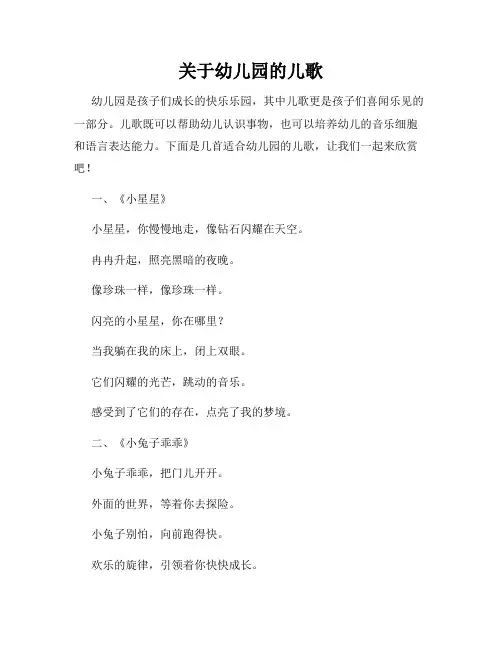 关于幼儿园的儿歌

幼儿园是孩子们成长的快乐乐园，其中儿歌更是孩子们喜闻乐见的一部分。儿歌既可以帮助幼儿认识事物，也可以培养幼儿的音乐细胞和语言表达能力。下面是几首适合幼儿园的儿歌，让我们一起来欣赏吧！

一、《小星星》

小星星，你慢慢地走，像钻石闪耀在天空。

冉冉升起，照亮黑暗的夜晚。

像珍珠一样，像珍珠一样。

闪亮的小星星，你在哪里？

当我躺在我的床上，闭上双眼。

它们闪耀的光芒，跳动的音乐。

感受到了它们的存在，点亮了我的梦境。

二、《小兔子乖乖》

小兔子乖乖，把门儿开开。

外面的世界，等着你去探险。

小兔子别怕，向前跑得快。

欢乐的旋律，引领着你快快成长。